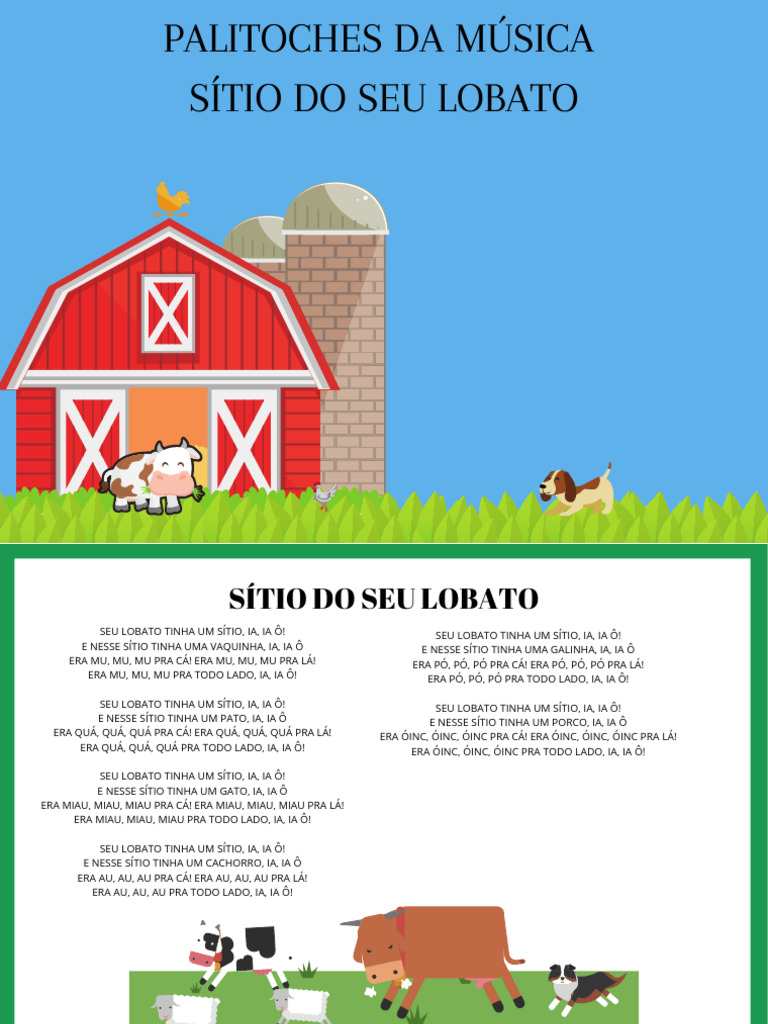 PALITOCHES DA MÚSICA
SÍTIO DO SEU LOBATO

SÍTIO DO SEU LOBATO

SEU LOBATO TINHA UM SÍTIO, IA, IA Ô!
E NESSE SÍTIO TINHA UMA VAQUINHA, IA, IA Ô
ERA MU, MU, MU PRA CÁ! ERA MU, MU, MU PRA LÁ!
ERA MU, MU, MU PRA TODO LADO, IA, IA Ô!

SEU LOBATO TINHA UM SÍTIO, IA, IA Ô!
E NESSE SÍTIO TINHA UM PATO, IA, IA Ô
ERA QUÁ, QUÁ, QUÁ PRA CÁ! ERA QUÁ, QUÁ, QUÁ PRA LÁ!
ERA QUÁ, QUÁ, QUÁ PRA TODO LADO, IA, IA Ô!

SEU LOBATO TINHA UM SÍTIO, IA, IA Ô!
E NESSE SÍTIO TINHA UM GATO, IA, IA Ô
ERA MIAU, MIAU, MIAU PRA CÁ! ERA MIAU, MIAU, MIAU PRA LÁ!
ERA MIAU, MIAU, MIAU PRA TODO LADO, IA, IA Ô!

SEU LOBATO TINHA UM SÍTIO, IA, IA Ô!
E NESSE SÍTIO TINHA UM CACHORRO, IA, IA Ô
ERA AU, AU, AU PRA CÁ! ERA AU, AU, AU PRA LÁ!
ERA AU, AU, AU PRA TODO LADO, IA, IA Ô!

SEU LOBATO TINHA UM SÍTIO, IA, IA Ô!
E NESSE SÍTIO TINHA UMA GALINHA, IA, IA Ô
ERA PÓ, PÓ, PÓ PRA CÁ! ERA PÓ, PÓ, PÓ PRA LÁ!
ERA PÓ, PÓ, PÓ PRA TODO LADO, IA, IA Ô!

SEU LOBATO TINHA UM SÍTIO, IA, IA Ô!
E NESSE SÍTIO TINHA UM PORCO, IA, IA Ô
ERA ÓINC, ÓINC, ÓINC PRA CÁ! ERA ÓINC, ÓINC, ÓINC PRA LÁ!
ERA ÓINC, ÓINC, ÓINC PRA TODO LADO, IA, IA Ô!